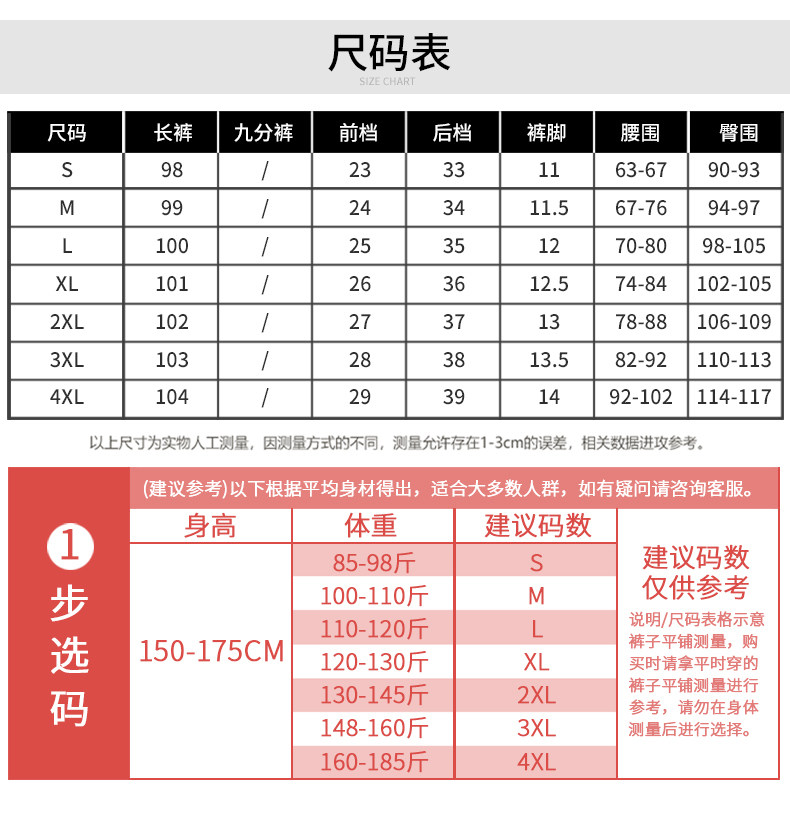 尺码表
SIZE CHART

| 尺码 | 长裤 | 九分裤 | 前档 | 后档 | 裤脚 | 腰围 | 臀围 |
|---|---|---|---|---|---|---|---|
| S | 98 | / | 23 | 33 | 11 | 63-67 | 90-93 |
| M | 99 | / | 24 | 34 | 11.5 | 67-76 | 94-97 |
| L | 100 | / | 25 | 35 | 12 | 70-80 | 98-105 |
| XL | 101 | / | 26 | 36 | 12.5 | 74-84 | 102-105 |
| 2XL | 102 | / | 27 | 37 | 13 | 78-88 | 106-109 |
| 3XL | 103 | / | 28 | 38 | 13.5 | 82-92 | 110-113 |
| 4XL | 104 | / | 29 | 39 | 14 | 92-102 | 114-117 |

以上尺寸为实物人工测量，因测量方式的不同，测量允许存在1-3cm的误差，相关数据进攻参考。

1 步选码

(建议参考)以下根据平均身材得出，适合大多数人群，如有疑问请咨询客服。

| 身高 | 体重 | 建议码数 |
|---|---|---|
| 150-175CM | 85-98斤 | S |
| | 100-110斤 | M |
| | 110-120斤 | L |
| | 120-130斤 | XL |
| | 130-145斤 | 2XL |
| | 148-160斤 | 3XL |
| | 160-185斤 | 4XL |

建议码数仅供参考

说明/尺码表格示意裤子平铺测量，购买时请拿平时穿的裤子平铺测量进行参考，请勿在身体测量后进行选择。